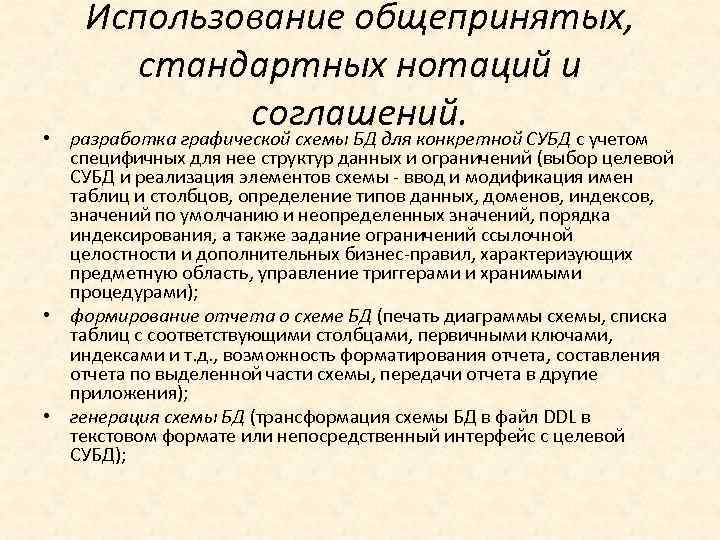 Использование общепринятых, стандартных нотаций и соглашений.

• разработка графической схемы БД для конкретной СУБД с учетом специфичных для нее структур данных и ограничений (выбор целевой СУБД и реализация элементов схемы - ввод и модификация имен таблиц и столбцов, определение типов данных, доменов, индексов, значений по умолчанию и неопределенных значений, порядка индексирования, а также задание ограничений ссылочной целостности и дополнительных бизнес-правил, характеризующих предметную область, управление триггерами и хранимыми процедурами);

• формирование отчета о схеме БД (печать диаграммы схемы, списка таблиц с соответствующими столбцами, первичными ключами, индексами и т.д., возможность форматирования отчета, составления отчета по выделенной части схемы, передачи отчета в другие приложения);

• генерация схемы БД (трансформация схемы БД в файл DDL в текстовом формате или непосредственный интерфейс с целевой СУБД);